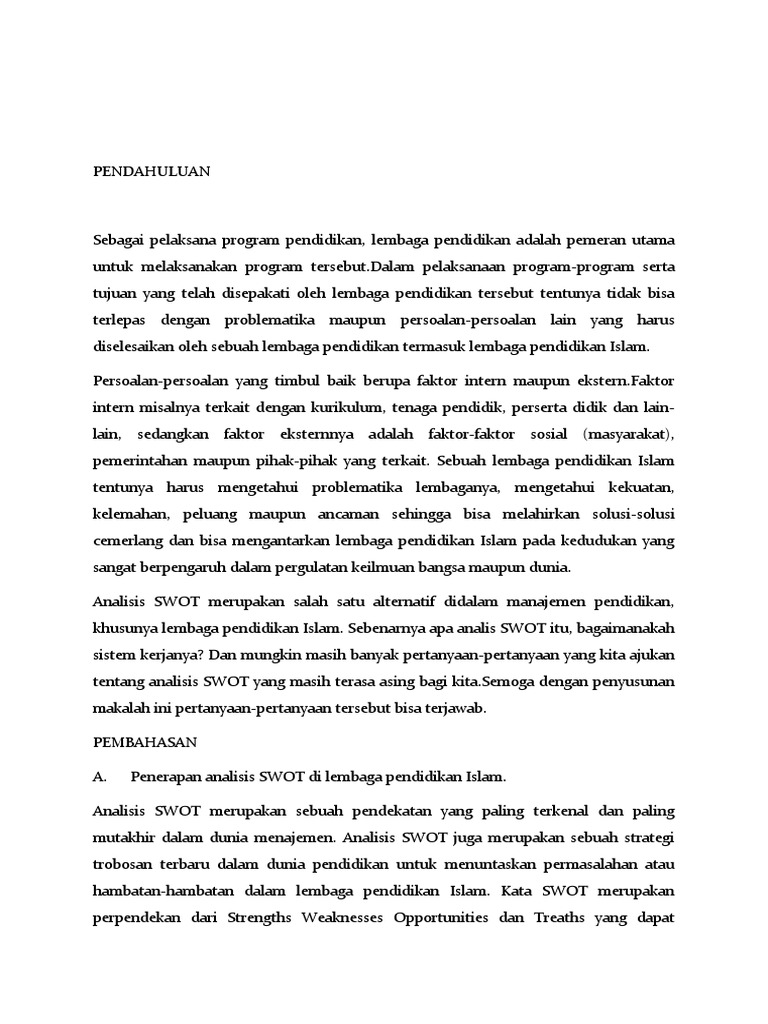 PENDAHULUAN

Sebagai pelaksana program pendidikan, lembaga pendidikan adalah pemeran utama untuk melaksanakan program tersebut.Dalam pelaksanaan program-program serta tujuan yang telah disepakati oleh lembaga pendidikan tersebut tentunya tidak bisa terlepas dengan problematika maupun persoalan-persoalan lain yang harus diselesaikan oleh sebuah lembaga pendidikan termasuk lembaga pendidikan Islam.

Persoalan-persoalan yang timbul baik berupa faktor intern maupun ekstern.Faktor intern misalnya terkait dengan kurikulum, tenaga pendidik, perserta didik dan lain-lain, sedangkan faktor eksternnya adalah faktor-faktor sosial (masyarakat), pemerintahan maupun pihak-pihak yang terkait. Sebuah lembaga pendidikan Islam tentunya harus mengetahui problematika lembaganya, mengetahui kekuatan, kelemahan, peluang maupun ancaman sehingga bisa melahirkan solusi-solusi cemerlang dan bisa mengantarkan lembaga pendidikan Islam pada kedudukan yang sangat berpengaruh dalam pergulatan keilmuan bangsa maupun dunia.

Analisis SWOT merupakan salah satu alternatif didalam manajemen pendidikan, khusunya lembaga pendidikan Islam. Sebenarnya apa analis SWOT itu, bagaimanakah sistem kerjanya? Dan mungkin masih banyak pertanyaan-pertanyaan yang kita ajukan tentang analisis SWOT yang masih terasa asing bagi kita.Semoga dengan penyusunan makalah ini pertanyaan-pertanyaan tersebut bisa terjawab.

PEMBAHASAN

A. Penerapan analisis SWOT di lembaga pendidikan Islam.

Analisis SWOT merupakan sebuah pendekatan yang paling terkenal dan paling mutakhir dalam dunia menajemen. Analisis SWOT juga merupakan sebuah strategi trobosan terbaru dalam dunia pendidikan untuk menuntaskan permasalahan atau hambatan-hambatan dalam lembaga pendidikan Islam. Kata SWOT merupakan perpendekan dari Strengths Weaknesses Opportunities dan Treaths yang dapat